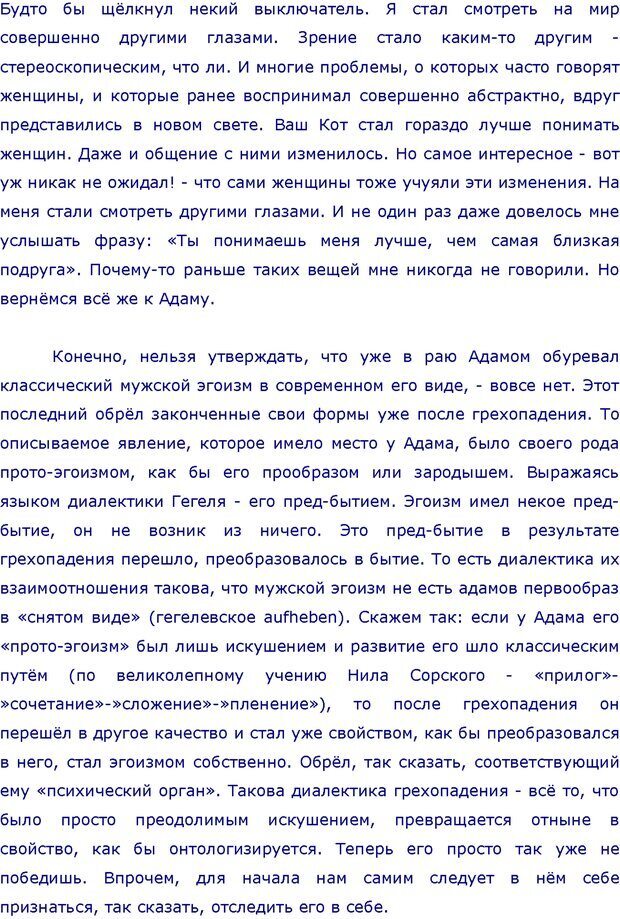 Будто бы щёлкнул некий выключатель. Я стал смотреть на мир совершенно другими глазами. Зрение стало каким-то другим - стереоскопическим, что ли. И многие проблемы, о которых часто говорят женщины, и которые ранее воспринимал совершенно абстрактно, вдруг представились в новом свете. Ваш Кот стал гораздо лучше понимать женщин. Даже и общение с ними изменилось. Но самое интересное - вот уж никак не ожидал! - что сами женщины тоже учуяли эти изменения. На меня стали смотреть другими глазами. И не один раз даже довелось мне услышать фразу: «Ты понимаешь меня лучше, чем самая близкая подруга». Почему-то раньше таких вещей мне никогда не говорили. Но вернёмся всё же к Адаму.

Конечно, нельзя утверждать, что уже в раю Адамом обуревал классический мужской эгоизм в современном его виде, - вовсе нет. Этот последний обрёл законченные свои формы уже после грехопадения. То описываемое явление, которое имело место у Адама, было своего рода прото-эгоизмом, как бы его прообразом или зародышем. Выражаясь языком диалектики Гегеля - его пред-бытием. Эгоизм имел некое пред-бытие, он не возник из ничего. Это пред-бытие в результате грехопадения перешло, преобразовалось в бытие. То есть диалектика их взаимоотношения такова, что мужской эгоизм не есть адамов первообраз в «снятом виде» (гегелевское aufheben). Скажем так: если у Адама его «прото-эгоизм» был лишь искушением и развитие его шло классическим путём (по великолепному учению Нила Сорского - «прилог»-»сочетание»-»сложение»-»пленение»), то после грехопадения он перешёл в другое качество и стал уже свойством, как бы преобразовался в него, стал эгоизмом собственно. Обрёл, так сказать, соответствующий ему «психический орган». Такова диалектика грехопадения - всё то, что было просто преодолимым искушением, превращается отныне в свойство, как бы онтологизируется. Теперь его просто так уже не победишь. Впрочем, для начала нам самим следует в нём себе признаться, так сказать, отследить его в себе.